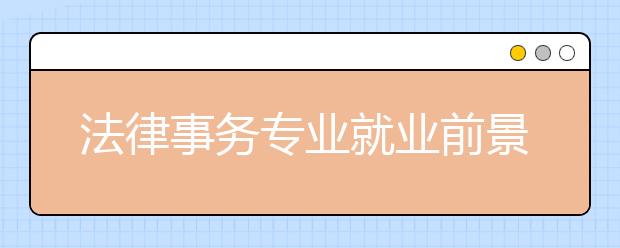 法律事务专业就业前景